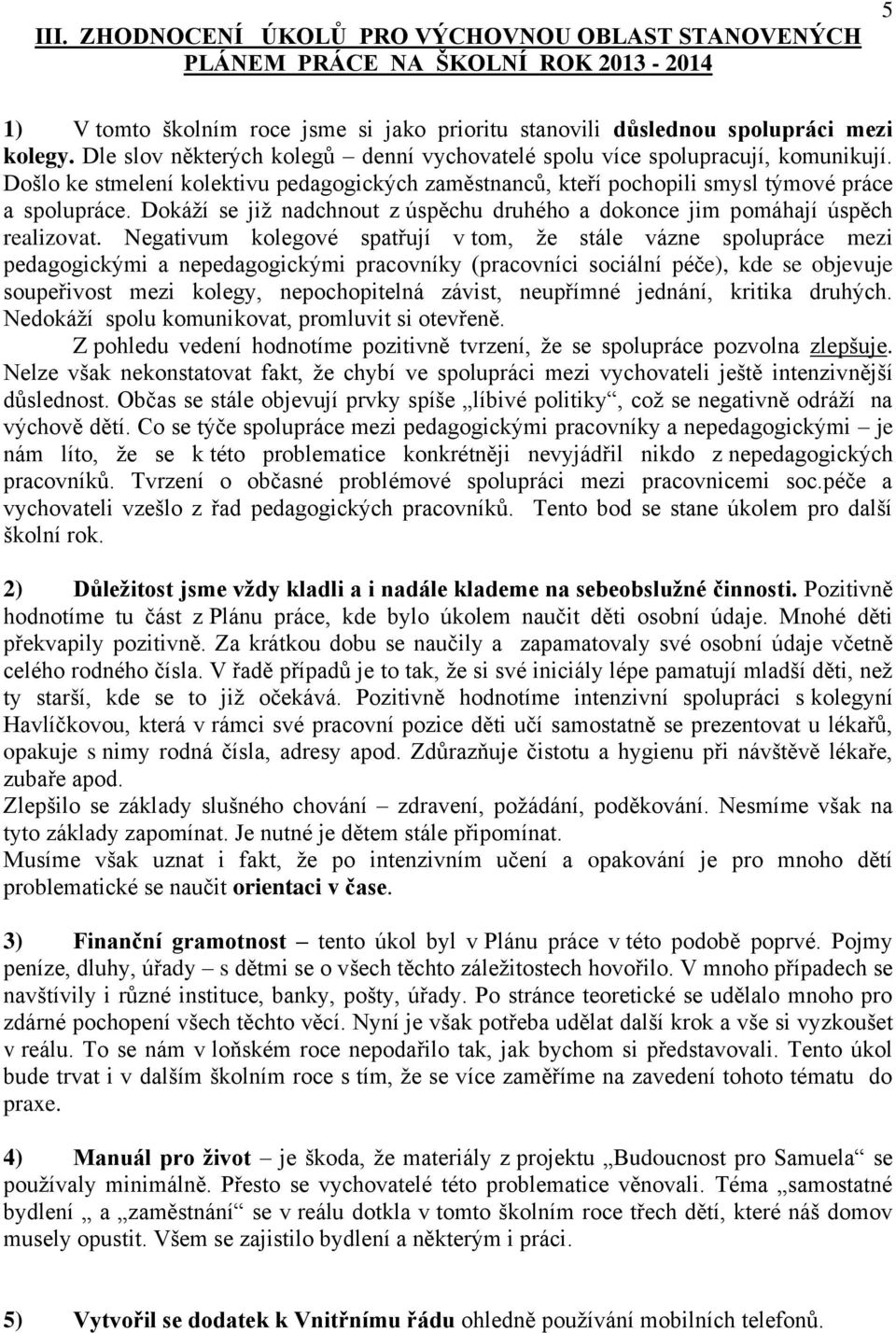 5

III. ZHODNOCENÍ ÚKOLŮ PRO VÝCHOVNOU OBLAST STANOVENÝCH PLÁNEM PRÁCE NA ŠKOLNÍ ROK 2013 - 2014

1) V tomto školním roce jsme si jako prioritu stanovili důslednou spolupráci mezi kolegy. Dle slov některých kolegů – denní vychovatelé spolu více spolupracují, komunikují. Došlo ke stmelení kolektivu pedagogických zaměstnanců, kteří pochopili smysl týmové práce a spolupráce. Dokáží se již nadchnout z úspěchu druhého a dokonce jim pomáhají úspěch realizovat. Negativum kolegové spatřují v tom, že stále vázne spolupráce mezi pedagogickými a nepedagogickými pracovníky (pracovníci sociální péče), kde se objevuje soupeřivost mezi kolegy, nepochopitelná závist, neupřímné jednání, kritika druhých. Nedokáží spolu komunikovat, promluvit si otevřeně.

Z pohledu vedení hodnotíme pozitivně tvrzení, že se spolupráce pozvolna zlepšuje. Nelze však nekonstatovat fakt, že chybí ve spolupráci mezi vychovateli ještě intenzivnější důslednost. Občas se stále objevují prvky spíše „líbivé politiky“, což se negativně odráží na výchově dětí. Co se týče spolupráce mezi pedagogickými pracovníky a nepedagogickými – je nám líto, že se k této problematice konkrétněji nevyjádřil nikdo z nepedagogických pracovníků. Tvrzení o občasné problémové spolupráci mezi pracovnicemi soc.péče a vychovateli vzešlo z řad pedagogických pracovníků. Tento bod se stane úkolem pro další školní rok.

2) Důležitost jsme vždy kladli a i nadále klademe na sebeobslužné činnosti. Pozitivně hodnotíme tu část z Plánu práce, kde bylo úkolem naučit děti osobní údaje. Mnohé děti překvapily pozitivně. Za krátkou dobu se naučily a zapamatovaly své osobní údaje včetně celého rodného čísla. V řadě případů je to tak, že si své iniciály lépe pamatují mladší děti, než ty starší, kde se to již očekává. Pozitivně hodnotíme intenzivní spolupráci s kolegyní Havlíčkovou, která v rámci své pracovní pozice děti učí samostatně se prezentovat u lékařů, opakuje s nimy rodná čísla, adresy apod. Zdůrazňuje čistotu a hygienu při návštěvě lékaře, zubaře apod.
Zlepšilo se základy slušného chování – zdravení, požádání, poděkování. Nesmíme však na tyto základy zapomínat. Je nutné je dětem stále připomínat.
Musíme však uznat i fakt, že po intenzivním učení a opakování je pro mnoho dětí problematické se naučit orientaci v čase.

3) Finanční gramotnost – tento úkol byl v Plánu práce v této podobě poprvé. Pojmy peníze, dluhy, úřady – s dětmi se o všech těchto záležitostech hovořilo. V mnoho případech se navštívily i různé instituce, banky, pošty, úřady. Po stránce teoretické se udělalo mnoho pro zdárné pochopení všech těchto věcí. Nyní je však potřeba udělat další krok a vše si vyzkoušet v reálu. To se nám v loňském roce nepodařilo tak, jak bychom si představovali. Tento úkol bude trvat i v dalším školním roce s tím, že se více zaměříme na zavedení tohoto tématu do praxe.

4) Manuál pro život – je škoda, že materiály z projektu „Budoucnost pro Samuela“ se používaly minimálně. Přesto se vychovatelé této problematice věnovali. Téma „samostatné bydlení „ a „zaměstnání“ se v reálu dotkla v tomto školním roce třech dětí, které náš domov musely opustit. Všem se zajistilo bydlení a některým i práci.

5) Vytvořil se dodatek k Vnitřnímu řádu ohledně používání mobilních telefonů.